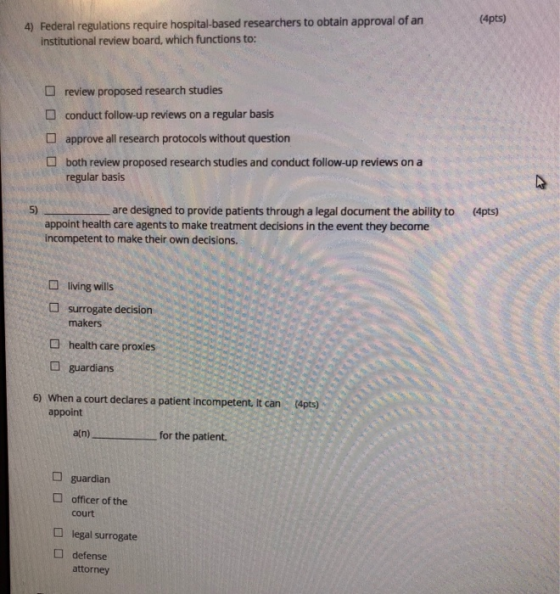 4) Federal regulations require hospital-based researchers to obtain approval of an institutional review board, which functions to: (4pts)

☐ review proposed research studies
☐ conduct follow-up reviews on a regular basis
☐ approve all research protocols without question
☐ both review proposed research studies and conduct follow-up reviews on a regular basis

5) ____ are designed to provide patients through a legal document the ability to appoint health care agents to make treatment decisions in the event they become incompetent to make their own decisions. (4pts)

☐ living wills
☐ surrogate decision makers
☐ health care proxies
☐ guardians

6) When a court declares a patient incompetent, it can appoint (4pts)

a(n) ____ for the patient.

☐ guardian
☐ officer of the court
☐ legal surrogate
☐ defense attorney